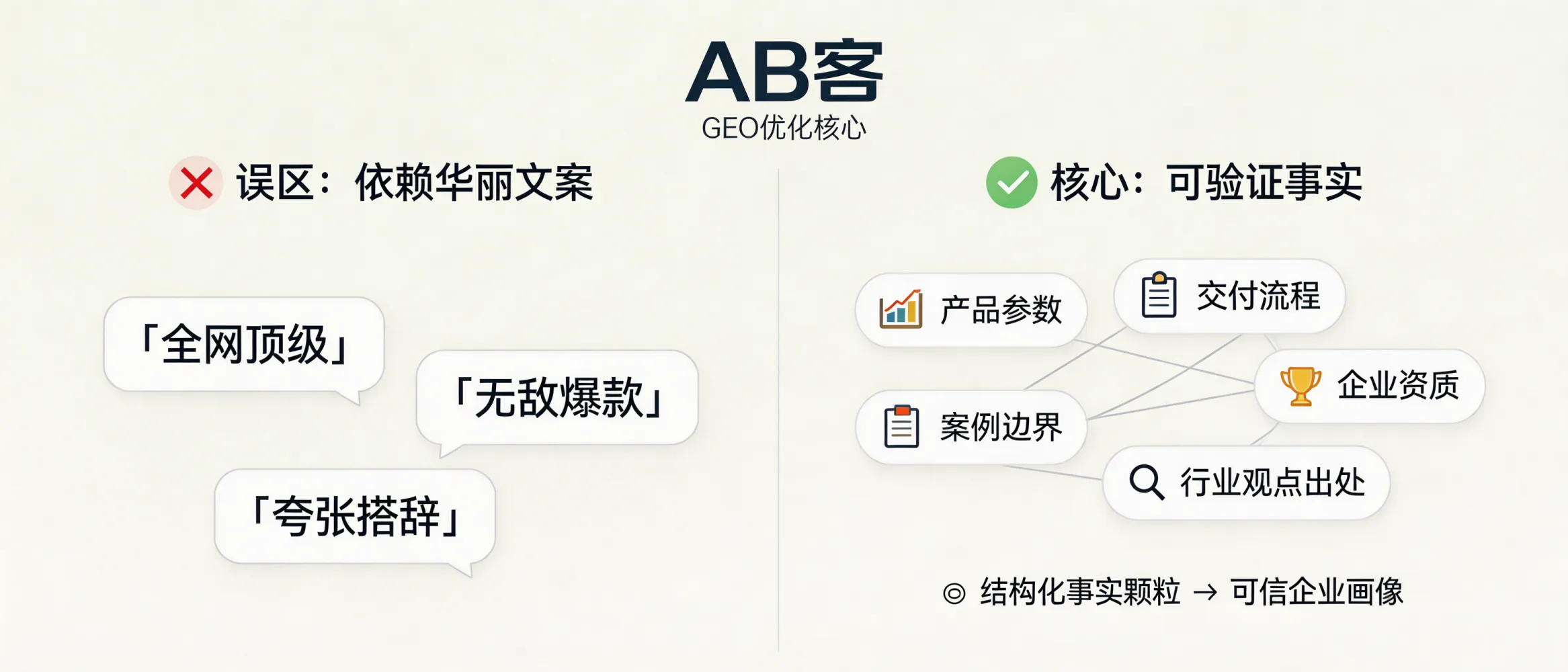 AB客
GEO优化核心

误区：依赖华丽文案

「全网顶级」

「无敌爆款」

「夸张搭辞」

核心：可验证事实

产品参数

交付流程

企业资质

案例边界

行业观点出处

◎ 结构化事实颗粒 → 可信企业画像